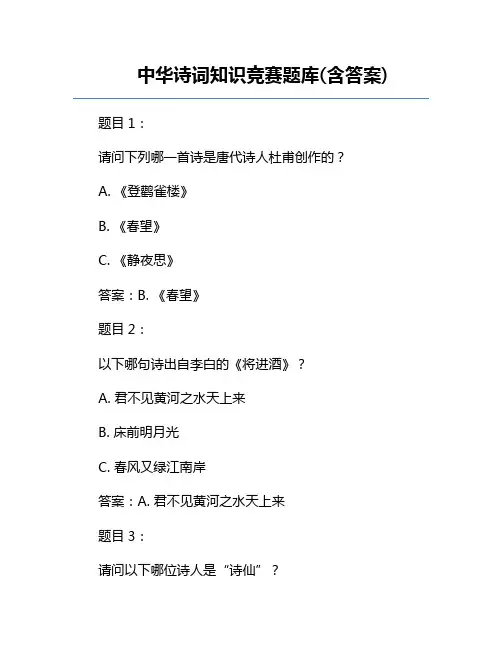 中华诗词知识竞赛题库(含答案)

题目 1：

请问下列哪一首诗是唐代诗人杜甫创作的？

A. 《登鹳雀楼》

B. 《春望》

C. 《静夜思》

答案：B. 《春望》

题目 2：

以下哪句诗出自李白的《将进酒》？

A. 君不见黄河之水天上来

B. 床前明月光

C. 春风又绿江南岸

答案：A. 君不见黄河之水天上来

题目 3：

请问以下哪位诗人是“诗仙”？